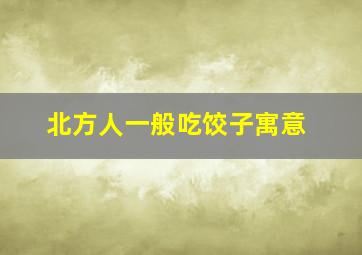 北方人一般吃饺子寓意